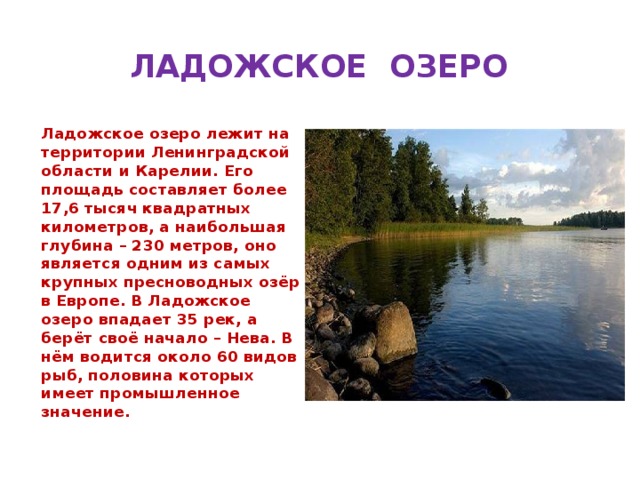 ЛАДОЖСКОЕ ОЗЕРО

Ладожское озеро лежит на территории Ленинградской области и Карелии. Его площадь составляет более 17,6 тысяч квадратных километров, а наибольшая глубина – 230 метров, оно является одним из самых крупных пресноводных озёр в Европе. В Ладожское озеро впадает 35 рек, а берёт своё начало – Нева. В нём водится около 60 видов рыб, половина которых имеет промышленное значение.